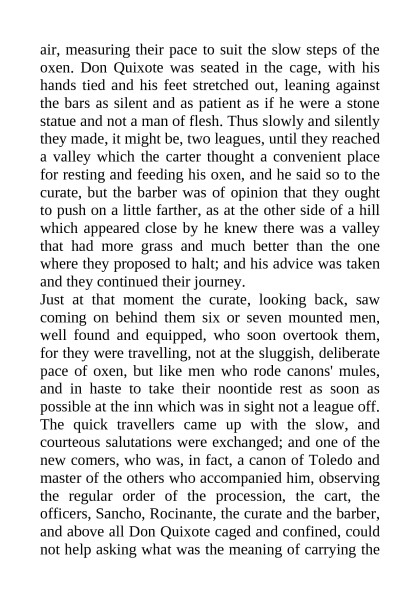 air, measuring their pace to suit the slow steps of the oxen. Don Quixote was seated in the cage, with his hands tied and his feet stretched out, leaning against the bars as silent and as patient as if he were a stone statue and not a man of flesh. Thus slowly and silently they made, it might be, two leagues, until they reached a valley which the carter thought a convenient place for resting and feeding his oxen, and he said so to the curate, but the barber was of opinion that they ought to push on a little farther, as at the other side of a hill which appeared close by he knew there was a valley that had more grass and much better than the one where they proposed to halt; and his advice was taken and they continued their journey.
Just at that moment the curate, looking back, saw coming on behind them six or seven mounted men, well found and equipped, who soon overtook them, for they were travelling, not at the sluggish, deliberate pace of oxen, but like men who rode canons' mules, and in haste to take their noontide rest as soon as possible at the inn which was in sight not a league off. The quick travellers came up with the slow, and courteous salutations were exchanged; and one of the new comers, who was, in fact, a canon of Toledo and master of the others who accompanied him, observing the regular order of the procession, the cart, the officers, Sancho, Rocinante, the curate and the barber, and above all Don Quixote caged and confined, could not help asking what was the meaning of carrying the